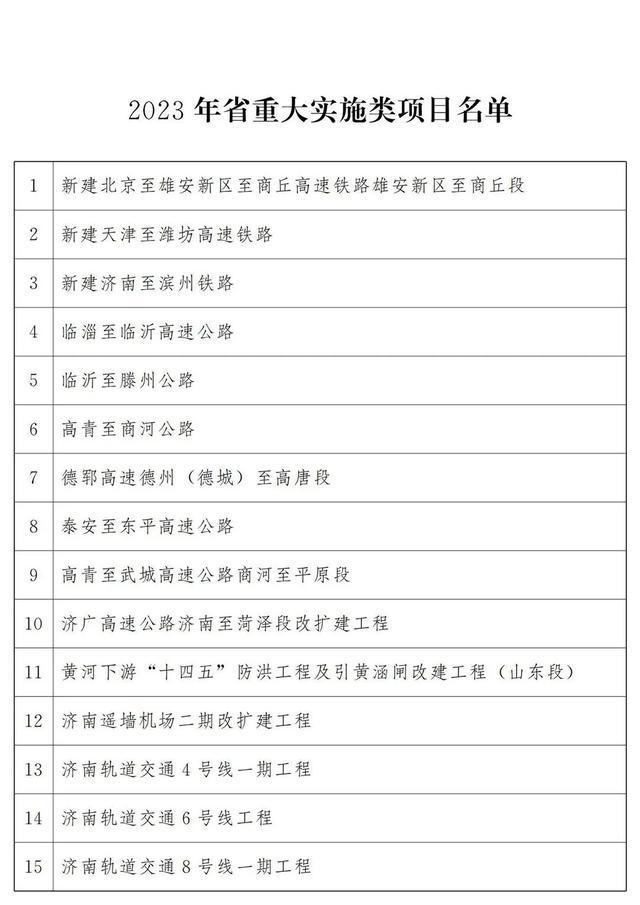 2023 年省重大实施类项目名单

| | |
|---|---|
| 1 | 新建北京至雄安新区至商丘高速铁路雄安新区至商丘段 |
| 2 | 新建天津至潍坊高速铁路 |
| 3 | 新建济南至滨州铁路 |
| 4 | 临淄至临沂高速公路 |
| 5 | 临沂至滕州公路 |
| 6 | 高青至商河公路 |
| 7 | 德郓高速德州（德城）至高唐段 |
| 8 | 泰安至东平高速公路 |
| 9 | 高青至武城高速公路商河至平原段 |
| 10 | 济广高速公路济南至菏泽段改扩建工程 |
| 11 | 黄河下游“十四五”防洪工程及引黄涵闸改建工程（山东段） |
| 12 | 济南遥墙机场二期改扩建工程 |
| 13 | 济南轨道交通 4 号线一期工程 |
| 14 | 济南轨道交通 6 号线工程 |
| 15 | 济南轨道交通 8 号线一期工程 |